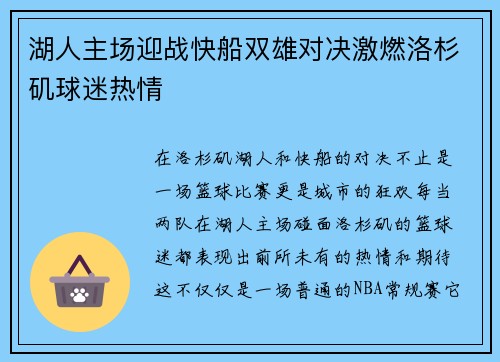 湖人主场迎战快船双雄对决激燃洛杉矶球迷热情

在洛杉矶湖人和快船的对决不止是一场篮球比赛更是城市的狂欢每当两队在湖人主场碰面洛杉矶的篮球迷都表现出前所未有的热情和期待这不仅仅是一场普通的NBA常规赛它